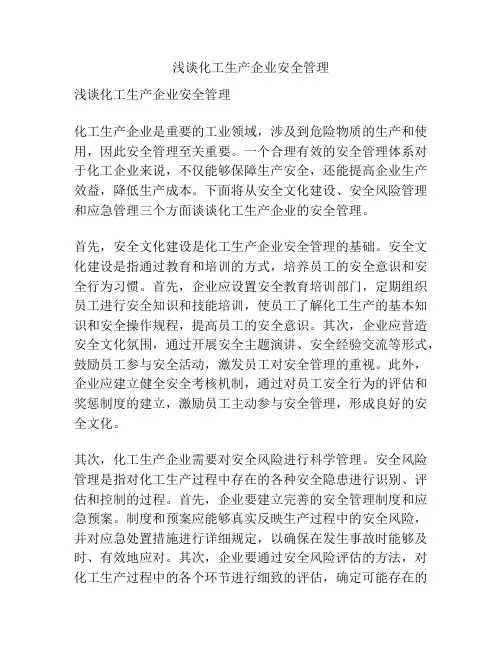 浅谈化工生产企业安全管理

浅谈化工生产企业安全管理

化工生产企业是重要的工业领域，涉及到危险物质的生产和使用，因此安全管理至关重要。一个合理有效的安全管理体系对于化工企业来说，不仅能够保障生产安全，还能提高企业生产效益，降低生产成本。下面将从安全文化建设、安全风险管理和应急管理三个方面谈谈化工生产企业的安全管理。

首先，安全文化建设是化工生产企业安全管理的基础。安全文化建设是指通过教育和培训的方式，培养员工的安全意识和安全行为习惯。首先，企业应设置安全教育培训部门，定期组织员工进行安全知识和技能培训，使员工了解化工生产的基本知识和安全操作规程，提高员工的安全意识。其次，企业应营造安全文化氛围，通过开展安全主题演讲、安全经验交流等形式，鼓励员工参与安全活动，激发员工对安全管理的重视。此外，企业应建立健全安全考核机制，通过对员工安全行为的评估和奖惩制度的建立，激励员工主动参与安全管理，形成良好的安全文化。

其次，化工生产企业需要对安全风险进行科学管理。安全风险管理是指对化工生产过程中存在的各种安全隐患进行识别、评估和控制的过程。首先，企业要建立完善的安全管理制度和应急预案。制度和预案应能够真实反映生产过程中的安全风险，并对应急处置措施进行详细规定，以确保在发生事故时能够及时、有效地应对。其次，企业要通过安全风险评估的方法，对化工生产过程中的各个环节进行细致的评估，确定可能存在的